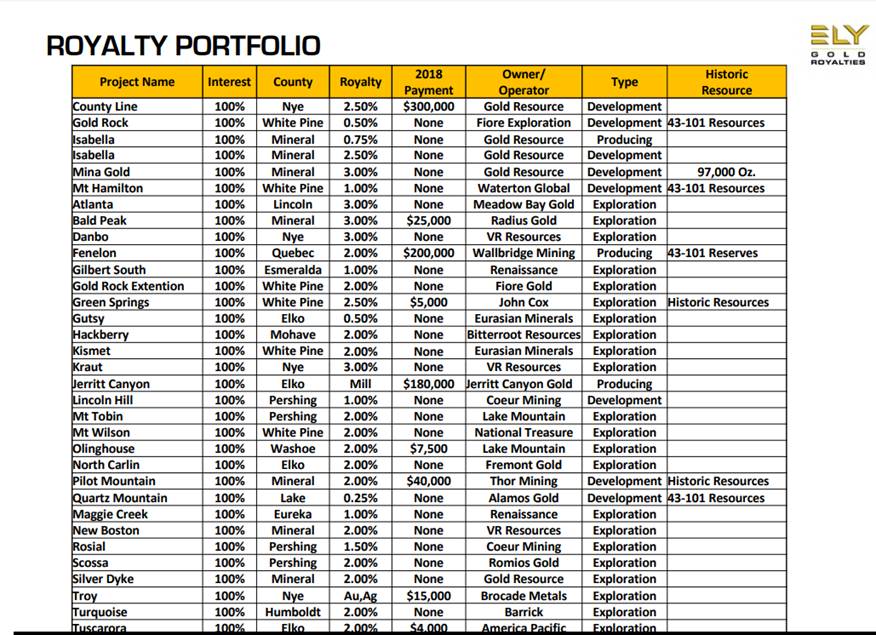 ROYALTY PORTFOLIO

ELY GOLD ROYALTIES

| Project Name | Interest | County | Royalty | 2018 Payment | Owner/ Operator | Type | Historic Resource |
|---|---|---|---|---|---|---|---|
| County Line | 100% | Nye | 2.50% | $300,000 | Gold Resource | Development | |
| Gold Rock | 100% | White Pine | 0.50% | None | Fiore Exploration | Development | 43-101 Resources |
| Isabella | 100% | Mineral | 0.75% | None | Gold Resource | Producing | |
| Isabella | 100% | Mineral | 2.50% | None | Gold Resource | Development | |
| Mina Gold | 100% | Mineral | 3.00% | None | Gold Resource | Development | 97,000 Oz. |
| Mt Hamilton | 100% | White Pine | 1.00% | None | Waterton Global | Development | 43-101 Resources |
| Atlanta | 100% | Lincoln | 3.00% | None | Meadow Bay Gold | Exploration | |
| Bald Peak | 100% | Mineral | 3.00% | $25,000 | Radius Gold | Exploration | |
| Danbo | 100% | Nye | 3.00% | None | VR Resources | Exploration | |
| Fenelon | 100% | Quebec | 2.00% | $200,000 | Wallbridge Mining | Producing | 43-101 Reserves |
| Gilbert South | 100% | Esmeralda | 1.00% | None | Renaissance | Exploration | |
| Gold Rock Extention | 100% | White Pine | 2.00% | None | Fiore Gold | Exploration | |
| Green Springs | 100% | White Pine | 2.50% | $5,000 | John Cox | Exploration | Historic Resources |
| Gutsy | 100% | Elko | 0.50% | None | Eurasian Minerals | Exploration | |
| Hackberry | 100% | Mohave | 2.00% | None | Bitterroot Resources | Exploration | |
| Kismet | 100% | White Pine | 2.00% | None | Eurasian Minerals | Exploration | |
| Kraut | 100% | Nye | 3.00% | None | VR Resources | Exploration | |
| Jerritt Canyon | 100% | Elko | Mill | $180,000 | Jerritt Canyon Gold | Producing | |
| Lincoln Hill | 100% | Pershing | 1.00% | None | Coeur Mining | Development | |
| Mt Tobin | 100% | Pershing | 2.00% | None | Lake Mountain | Exploration | |
| Mt Wilson | 100% | White Pine | 2.00% | None | National Treasure | Exploration | |
| Olinghouse | 100% | Washoe | 2.00% | $7,500 | Lake Mountain | Exploration | |
| North Carlin | 100% | Elko | 2.00% | None | Fremont Gold | Exploration | |
| Pilot Mountain | 100% | Mineral | 2.00% | $40,000 | Thor Mining | Development | Historic Resources |
| Quartz Mountain | 100% | Lake | 0.25% | None | Alamos Gold | Development | 43-101 Resources |
| Maggie Creek | 100% | Eureka | 1.00% | None | Renaissance | Exploration | |
| New Boston | 100% | Mineral | 2.00% | None | VR Resources | Exploration | |
| Rosial | 100% | Pershing | 1.50% | None | Coeur Mining | Exploration | |
| Scossa | 100% | Pershing | 2.00% | None | Romios Gold | Exploration | |
| Silver Dyke | 100% | Mineral | 2.00% | None | Gold Resource | Exploration | |
| Troy | 100% | Nye | Au,Ag | $15,000 | Brocade Metals | Exploration | |
| Turquoise | 100% | Humboldt | 2.00% | None | Barrick | Exploration | |
| Tuscarora | 100% | Elko | 2.00% | $4,000 | America Pacific | Exploration | |